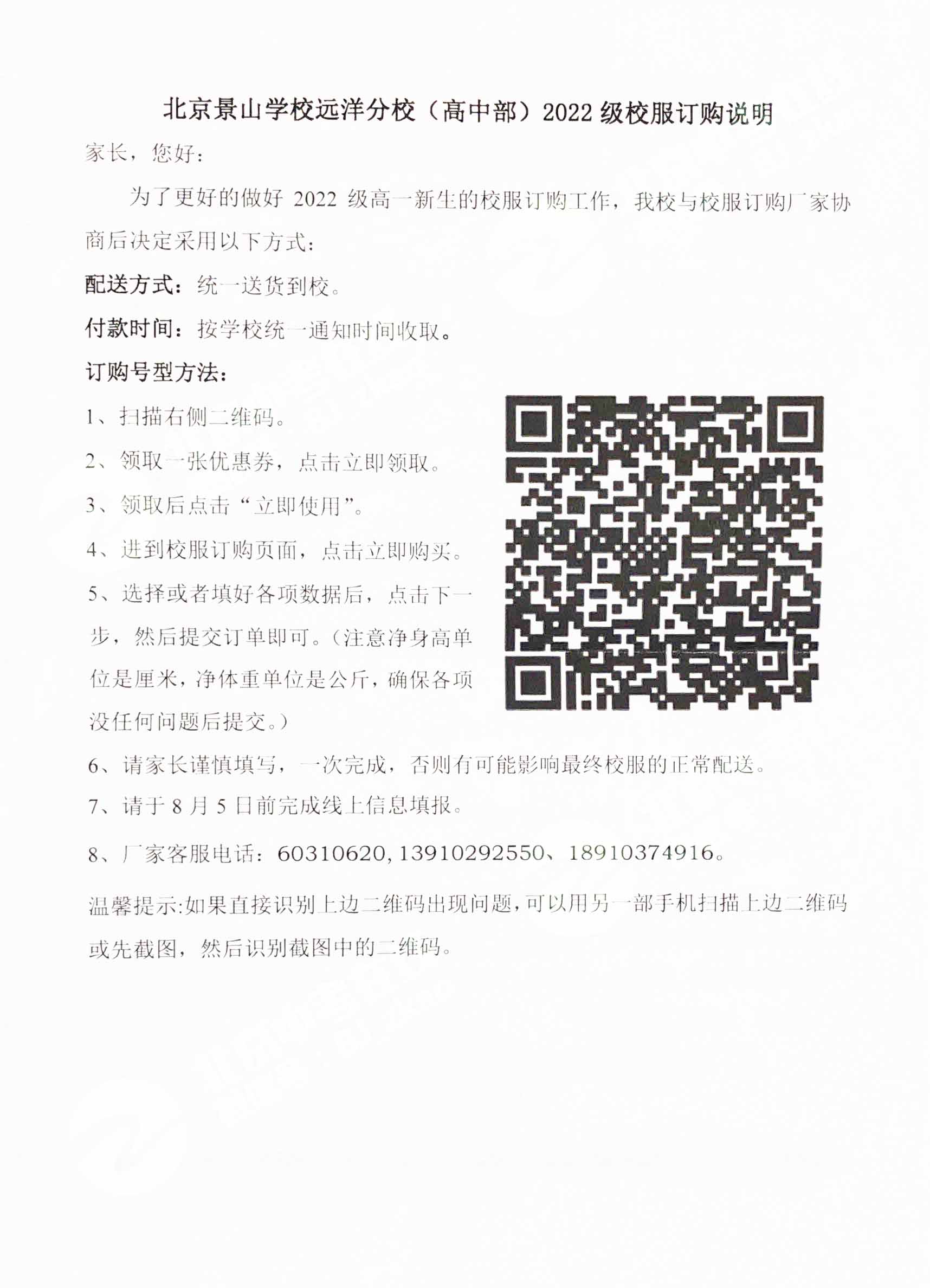 北京景山学校远洋分校（高中部）2022 级校服订购说明

家长，您好：

为了更好的做好 2022 级高一新生的校服订购工作，我校与校服订购厂家协商后决定采用以下方式：

配送方式：统一送货到校。

付款时间：按学校统一通知时间收取。

订购号型方法：

1、扫描右侧二维码。

2、领取一张优惠券，点击立即领取。

3、领取后点击“立即使用”。

4、进到校服订购页面，点击立即购买。

5、选择或者填好各项数据后，点击下一步，然后提交订单即可。（注意净身高单位是厘米，净体重单位是公斤，确保各项没任何问题后提交。）

6、请家长谨慎填写，一次完成，否则有可能影响最终校服的正常配送。

7、请于 8 月 5 日前完成线上信息填报。

8、厂家客服电话：60310620，13910292550、18910374916。

温馨提示:如果直接识别上边二维码出现问题，可以用另一部手机扫描上边二维码或先截图，然后识别截图中的二维码。